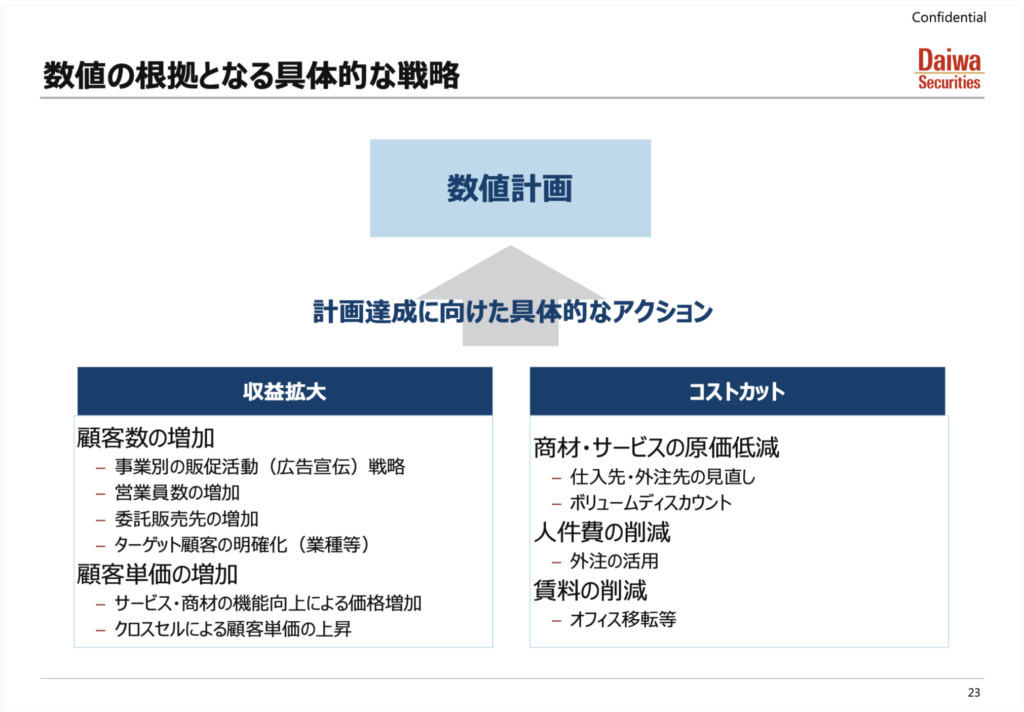 Confidential

数値の根拠となる具体的な戦略

Daiwa Securities

数値計画

計画達成に向けた具体的なアクション

収益拡大

顧客数の増加
– 事業別の販促活動（広告宣伝）戦略
– 営業員数の増加
– 委託販売先の増加
– ターゲット顧客の明確化（業種等）

顧客単価の増加
– サービス・商材の機能向上による価格増加
– クロスセルによる顧客単価の上昇

コストカット

商材・サービスの原価低減
– 仕入先・外注先の見直し
– ボリュームディスカウント

人件費の削減
– 外注の活用

賃料の削減
– オフィス移転等

23